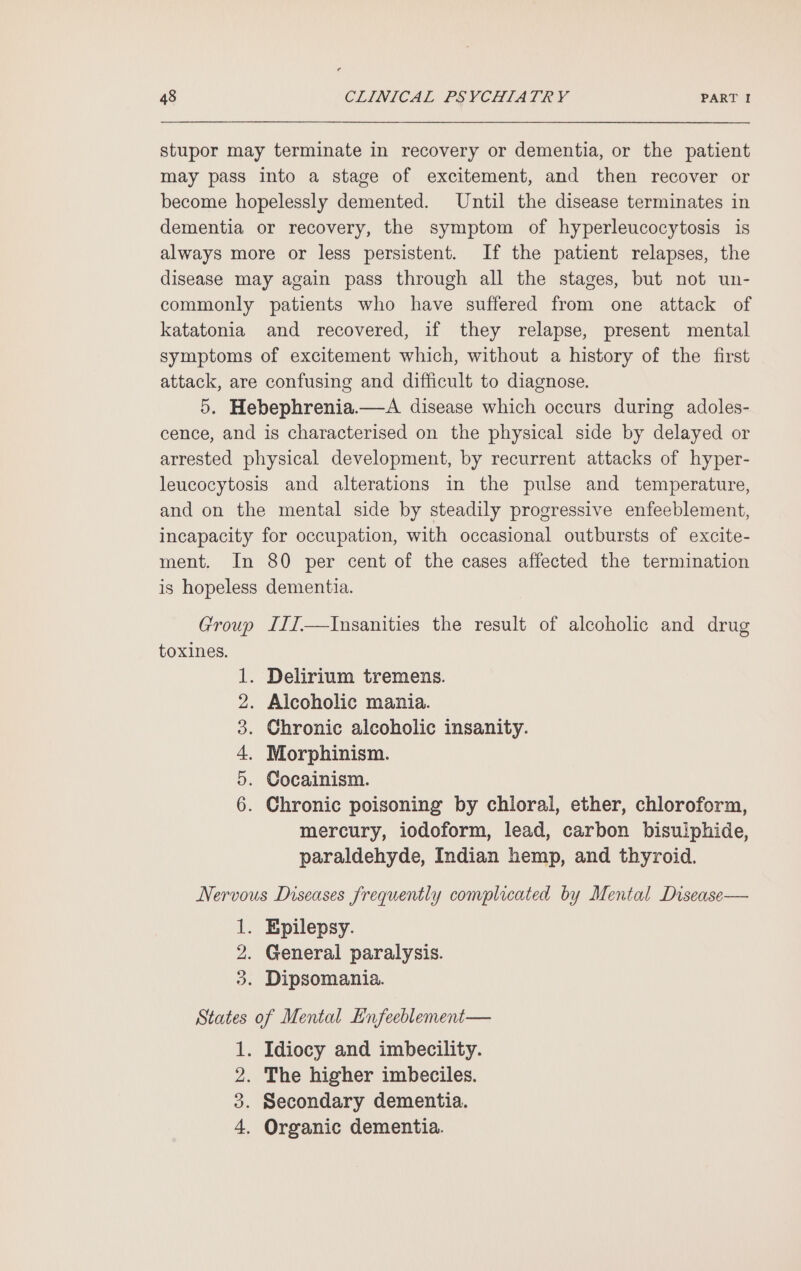 48 CLINICAL PSYCHIATRY PART I

stupor may terminate in recovery or dementia, or the patient may pass into a stage of excitement, and then recover or become hopelessly demented. Until the disease terminates in dementia or recovery, the symptom of hyperleucocytosis is always more or less persistent. If the patient relapses, the disease may again pass through all the stages, but not uncommonly patients who have suffered from one attack of katatonia and recovered, if they relapse, present mental symptoms of excitement which, without a history of the first attack, are confusing and difficult to diagnose.

5. Hebephrenia.—A disease which occurs during adolescence, and is characterised on the physical side by delayed or arrested physical development, by recurrent attacks of hyperleucocytosis and alterations in the pulse and temperature, and on the mental side by steadily progressive enfeeblement, incapacity for occupation, with occasional outbursts of excitement. In 80 per cent of the cases affected the termination is hopeless dementia.

Group III.—Insanities the result of alcoholic and drug toxines.

1. Delirium tremens.
2. Alcoholic mania.
3. Chronic alcoholic insanity.
4. Morphinism.
5. Cocainism.
6. Chronic poisoning by chloral, ether, chloroform, mercury, iodoform, lead, carbon bisulphide, paraldehyde, Indian hemp, and thyroid.

Nervous Diseases frequently complicated by Mental Disease—

1. Epilepsy.
2. General paralysis.
3. Dipsomania.

States of Mental Enfeeblement—

1. Idiocy and imbecility.
2. The higher imbeciles.
3. Secondary dementia.
4. Organic dementia.